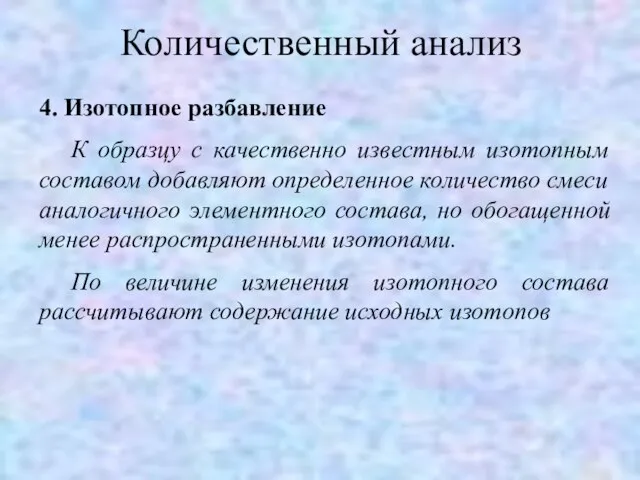 Количественный анализ

4. Изотопное разбавление

К образцу с качественно известным изотопным составом добавляют определенное количество смеси аналогичного элементного состава, но обогащенной менее распространенными изотопами.

По величине изменения изотопного состава рассчитывают содержание исходных изотопов